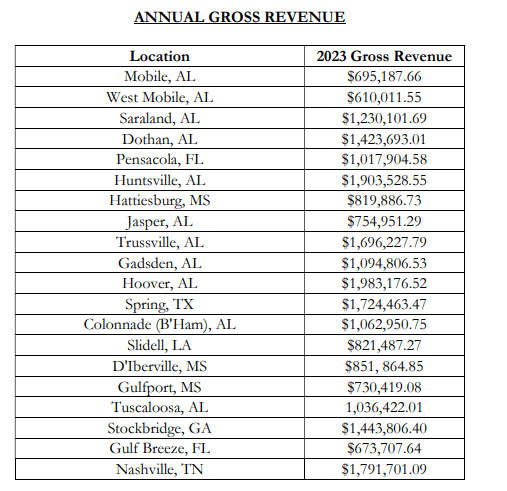 ANNUAL GROSS REVENUE

| Location | 2023 Gross Revenue |
|---|---|
| Mobile, AL | \$695,187.66 |
| West Mobile, AL | \$610,011.55 |
| Saraland, AL | \$1,230,101.69 |
| Dothan, AL | \$1,423,693.01 |
| Pensacola, FL | \$1,017,904.58 |
| Huntsville, AL | \$1,903,528.55 |
| Hattiesburg, MS | \$819,886.73 |
| Jasper, AL | \$754,951.29 |
| Trussville, AL | \$1,696,227.79 |
| Gadsden, AL | \$1,094,806.53 |
| Hoover, AL | \$1,983,176.52 |
| Spring, TX | \$1,724,463.47 |
| Colonnade (B'Ham), AL | \$1,062,950.75 |
| Slidell, LA | \$821,487.27 |
| D'Iberville, MS | \$851, 864.85 |
| Gulfport, MS | \$730,419.08 |
| Tuscaloosa, AL | 1,036,422.01 |
| Stockbridge, GA | \$1,443,806.40 |
| Gulf Breeze, FL | \$673,707.64 |
| Nashville, TN | \$1,791,701.09 |